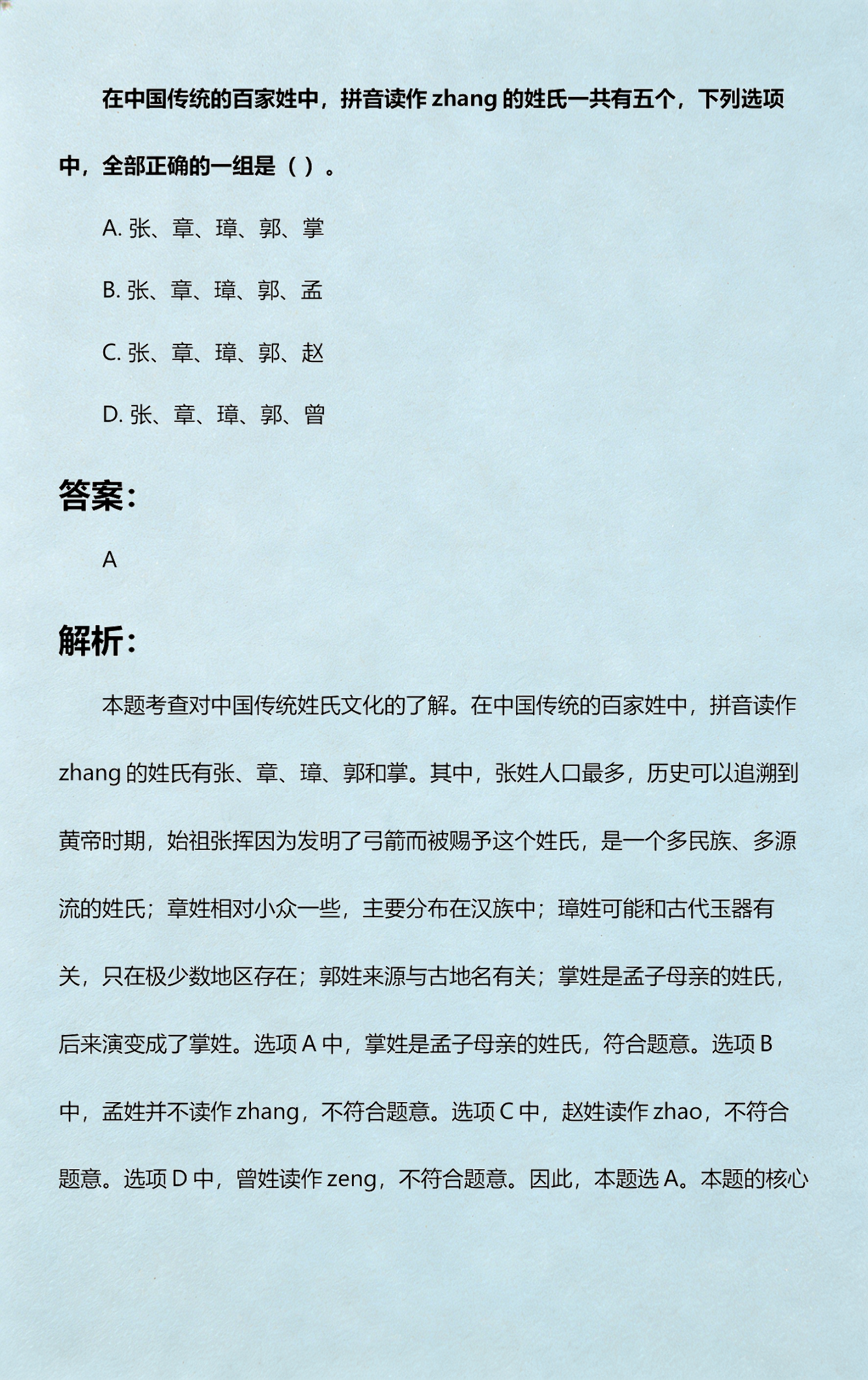 在中国传统的百家姓中，拼音读作 zhang 的姓氏一共有五个，下列选项中，全部正确的一组是（ ）。

A. 张、章、璋、郭、掌

B. 张、章、璋、郭、孟

C. 张、章、璋、郭、赵

D. 张、章、璋、郭、曾

答案：

A

解析：

本题考查对中国传统姓氏文化的了解。在中国传统的百家姓中，拼音读作 zhang 的姓氏有张、章、璋、郭和掌。其中，张姓人口最多，历史可以追溯到黄帝时期，始祖张挥因为发明了弓箭而被赐予这个姓氏，是一个多民族、多源流的姓氏；章姓相对小众一些，主要分布在汉族中；璋姓可能和古代玉器有关，只在极少数地区存在；郭姓来源与古地名有关；掌姓是孟子母亲的姓氏，后来演变成了掌姓。选项 A 中，掌姓是孟子母亲的姓氏，符合题意。选项 B 中，孟姓并不读作 zhang，不符合题意。选项 C 中，赵姓读作 zhao，不符合题意。选项 D 中，曾姓读作 zeng，不符合题意。因此，本题选 A。本题的核心